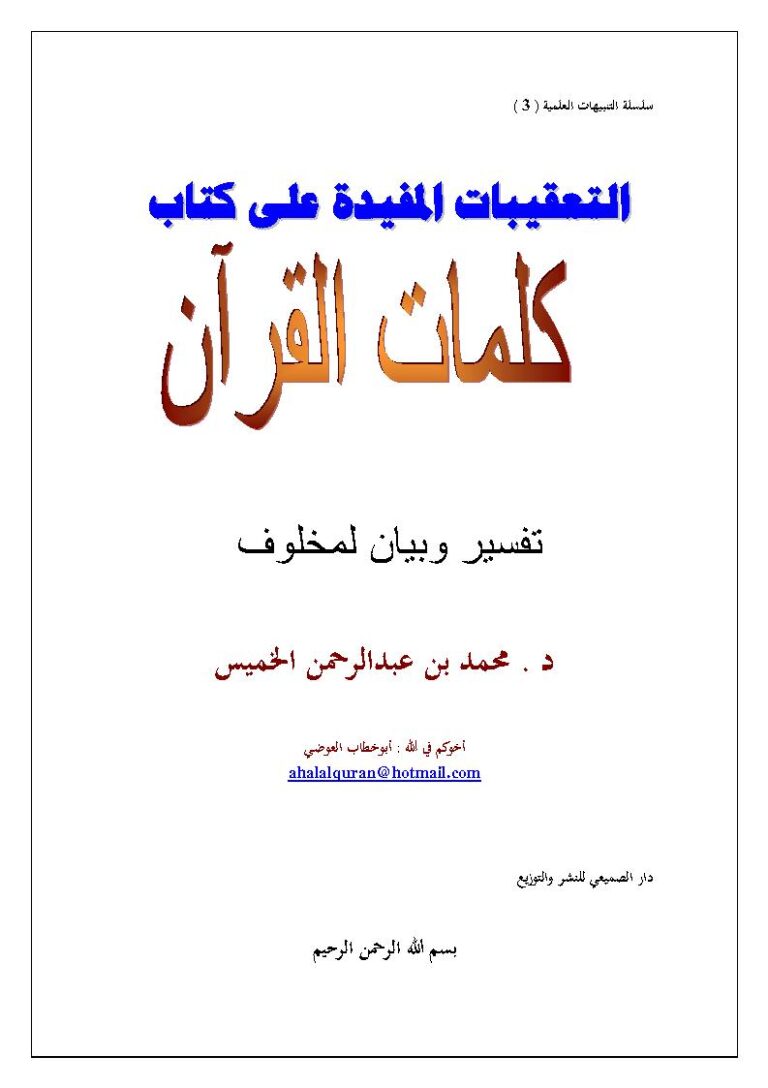 سلسلة التنبيهات العلمية ( 3 )

التعقيبات المفيدة على كتاب

كلمات القرآن

تفسير وبيان لمخلوف

د . محمد بن عبدالرحمن الخميس

أخوكم في الله : أبوخطاب العوضي
ahalalquran@hotmail.com

دار الصميعي للنشر والتوزيع

بسم الله الرحمن الرحيم